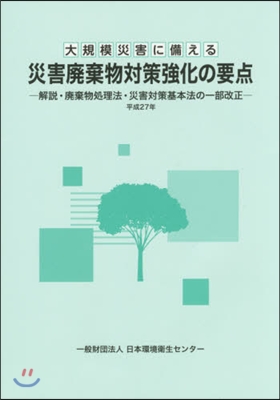 大規模災害に備える

災害廃棄物対策強化の要点

—解説・廃棄物処理法・災害対策基本法の一部改正—

平成27年

一般財団法人 日本環境衛生センター